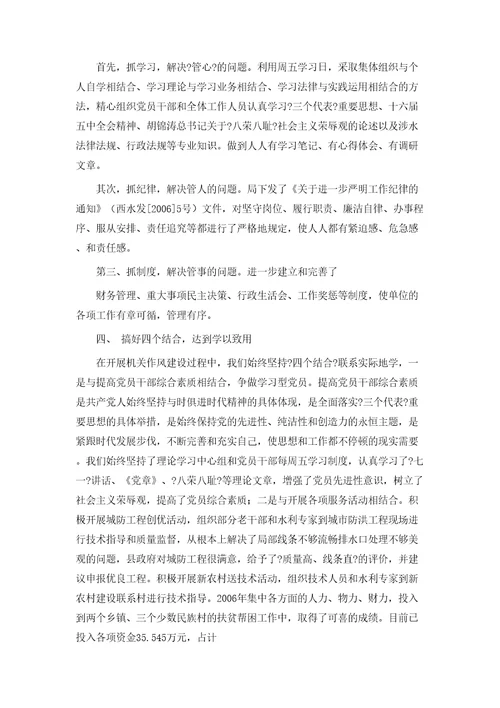 首先，抓学习，解决?管心?的问题。利用周五学习日，采取集体组织与个人自学相结合、学习理论与学习业务相结合、学习法律与实践运用相结合的方法，精心组织党员干部和全体工作人员认真学习?三个代表?重要思想、十六届五中全会精神、胡锦涛总书记关于?八荣八耻?社会主义荣辱观的论述以及涉水法律法规、行政法规等专业知识。做到人人有学习笔记、有心得体会、有调研文章。

其次，抓纪律，解决管人的问题。局下发了《关于进一步严明工作纪律的通知》（西水发[2006]5号）文件，对坚守岗位、履行职责、廉洁自律、办事程序、服从安排、责任追究等都进行了严格地规定，使人人都有紧迫感、危急感、和责任感。

第三、抓制度，解决管事的问题。进一步建立和完善了

财务管理、重大事项民主决策、行政生活会、工作奖惩等制度，使单位的各项工作有章可循，管理有序。

四、 搞好四个结合，达到学以致用

在开展机关作风建设过程中，我们始终坚持?四个结合?联系实际地学，一是与提高党员干部综合素质相结合，争做学习型党员。提高党员干部综合素质是共产党人始终坚持与时俱进时代精神的具体体现，是全面落实?三个代表?重要思想的具体举措，是始终保持党的先进性、纯洁性和创造力的永恒主题，是紧跟时代发展步伐，不断完善和充实自己，使思想和工作都不停顿的现实需要。我们始终坚持了理论学习中心组和党员干部每周五学习制度，认真学习了?七一?讲话、《党章》、?八荣八耻?等理论文章，增强了党员先进性意识，树立了社会主义荣辱观，提高了党员综合素质；二是与开展各项服务活动相结合。积极开展城防工程创优活动，组织部分老干部和水利专家到城市防洪工程现场进行技术指导和质量监督，从根本上解决了局部线条不够流畅排水口处理不够美观的问题，县政府对城防工程很满意，给予了?质量高、线条直?的评价，并建议申报优良工程。积极开展新农村送技术活动，组织技术人员和水利专家到新农村建设联系村进行技术指导。2006年集中各方面的人力、物力、财力，投入到两个乡镇、三个少数民族村的扶贫帮困工作中，取得了可喜的成绩。目前已投入各项资金35.545万元，占计